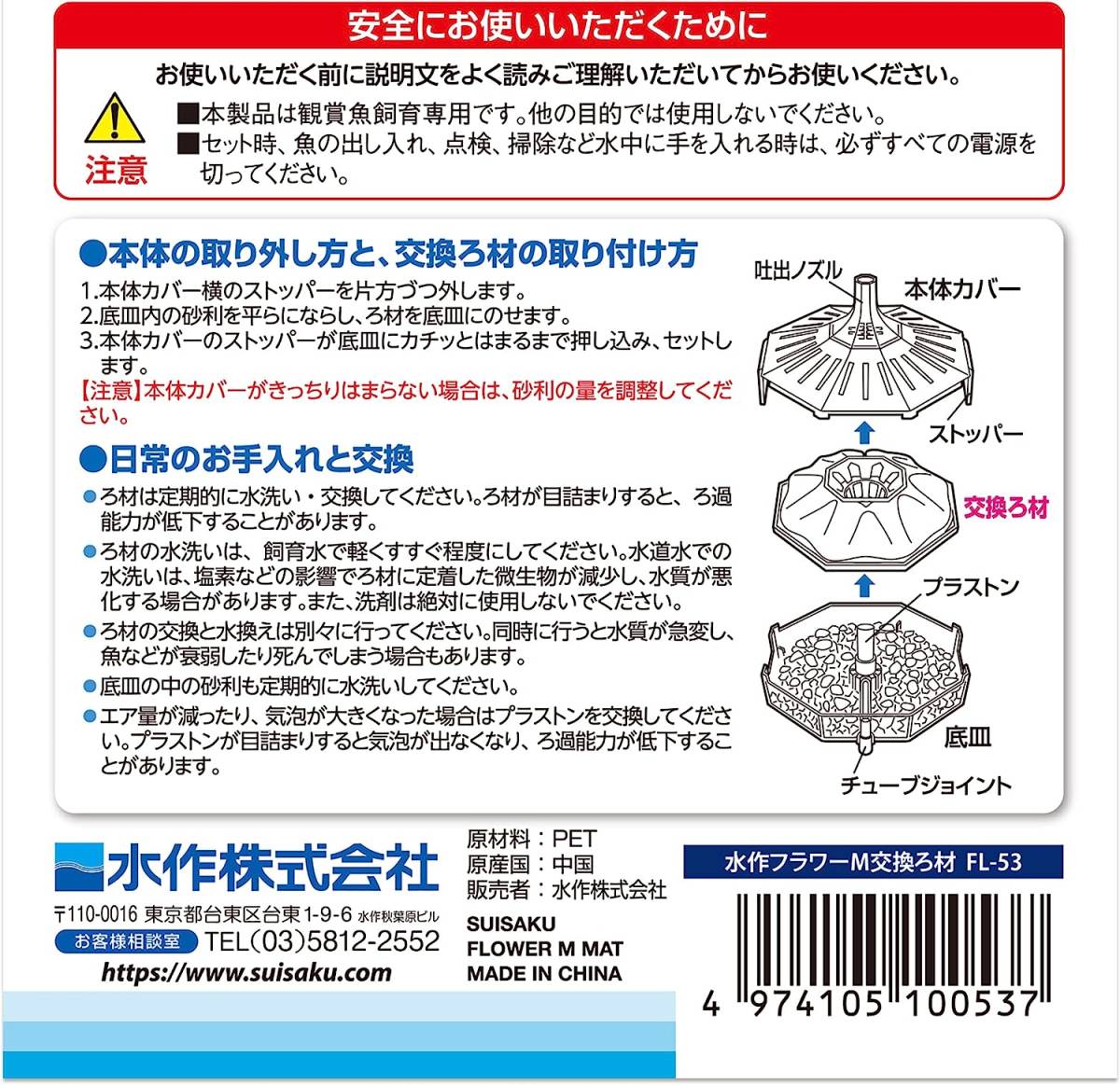 安全にお使いいただくために

お使いいただく前に説明文をよく読みご理解いただいてからお使いください。

注意

■本製品は観賞魚飼育専用です。他の目的では使用しないでください。
■セット時、魚の出し入れ、点検、掃除など水中に手を入れる時は、必ずすべての電源を切ってください。

●本体の取り外し方と、交換ろ材の取り付け方

1.本体カバー横のストッパーを片方づつ外します。
2.底皿内の砂利を平らにならし、ろ材を底皿にのせます。
3.本体カバーのストッパーが底皿にカチッとはまるまで押し込み、セットします。

【注意】本体カバーがきっちりはまらない場合は、砂利の量を調整してください。

●日常のお手入れと交換

• ろ材は定期的に水洗い・交換してください。ろ材が目詰まりすると、ろ過能力が低下することがあります。
• ろ材の水洗いは、飼育水で軽くすすぐ程度にしてください。水道水での水洗いは、塩素などの影響でろ材に定着した微生物が減少し、水質が悪化する場合があります。また、洗剤は絶対に使用しないでください。
• ろ材の交換と水換えは別々に行ってください。同時に行うと水質が急変し、魚などが衰弱したり死んでしまう場合もあります。
• 底皿の中の砂利も定期的に水洗いしてください。
• エア量が減ったり、気泡が大きくなった場合はプラストンを交換してください。プラストンが目詰まりすると気泡が出なくなり、ろ過能力が低下することがあります。

吐出ノズル
本体カバー
ストッパー
交換ろ材
プラストン
底皿
チューブジョイント

水作株式会社
〒110-0016 東京都台東区台東1-9-6 水作秋葉原ビル
お客様相談室 TEL(03)5812-2552
https://www.suisaku.com

原材料：PET
原産国：中国
販売者：水作株式会社

SUISAKU
FLOWER M MAT
MADE IN CHINA

水作フラワーM交換ろ材 FL-53

4 974105 100537